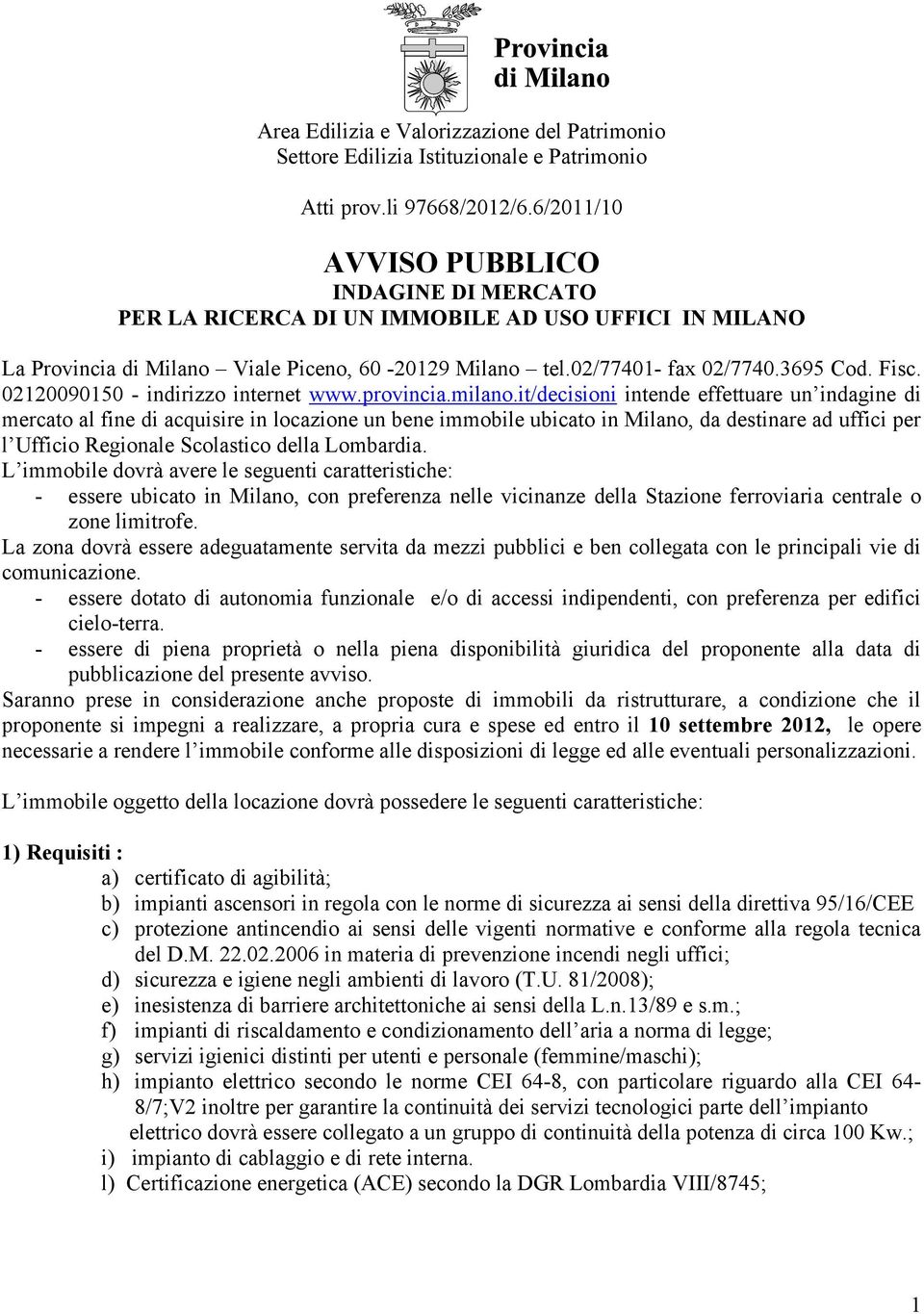 Provincia di Milano

Area Edilizia e Valorizzazione del Patrimonio
Settore Edilizia Istituzionale e Patrimonio

Atti prov.li 97668/2012/6.6/2011/10

AVVISO PUBBLICO
INDAGINE DI MERCATO
PER LA RICERCA DI UN IMMOBILE AD USO UFFICI IN MILANO

La Provincia di Milano – Viale Piceno, 60 -20129 Milano – tel.02/77401- fax 02/7740.3695 Cod. Fisc. 02120090150 - indirizzo internet www.provincia.milano.it/decisioni intende effettuare un'indagine di mercato al fine di acquisire in locazione un bene immobile ubicato in Milano, da destinare ad uffici per l'Ufficio Regionale Scolastico della Lombardia.
L'immobile dovrà avere le seguenti caratteristiche:
- essere ubicato in Milano, con preferenza nelle vicinanze della Stazione ferroviaria centrale o zone limitrofe.
La zona dovrà essere adeguatamente servita da mezzi pubblici e ben collegata con le principali vie di comunicazione.
- essere dotato di autonomia funzionale e/o di accessi indipendenti, con preferenza per edifici cielo-terra.
- essere di piena proprietà o nella piena disponibilità giuridica del proponente alla data di pubblicazione del presente avviso.
Saranno prese in considerazione anche proposte di immobili da ristrutturare, a condizione che il proponente si impegni a realizzare, a propria cura e spese ed entro il 10 settembre 2012, le opere necessarie a rendere l'immobile conforme alle disposizioni di legge ed alle eventuali personalizzazioni.

L'immobile oggetto della locazione dovrà possedere le seguenti caratteristiche:

1) Requisiti :
a) certificato di agibilità;
b) impianti ascensori in regola con le norme di sicurezza ai sensi della direttiva 95/16/CEE
c) protezione antincendio ai sensi delle vigenti normative e conforme alla regola tecnica del D.M. 22.02.2006 in materia di prevenzione incendi negli uffici;
d) sicurezza e igiene negli ambienti di lavoro (T.U. 81/2008);
e) inesistenza di barriere architettoniche ai sensi della L.n.13/89 e s.m.;
f) impianti di riscaldamento e condizionamento dell'aria a norma di legge;
g) servizi igienici distinti per utenti e personale (femmine/maschi);
h) impianto elettrico secondo le norme CEI 64-8, con particolare riguardo alla CEI 64-8/7;V2 inoltre per garantire la continuità dei servizi tecnologici parte dell'impianto elettrico dovrà essere collegato a un gruppo di continuità della potenza di circa 100 Kw.;
i) impianto di cablaggio e di rete interna.
l) Certificazione energetica (ACE) secondo la DGR Lombardia VIII/8745;

1